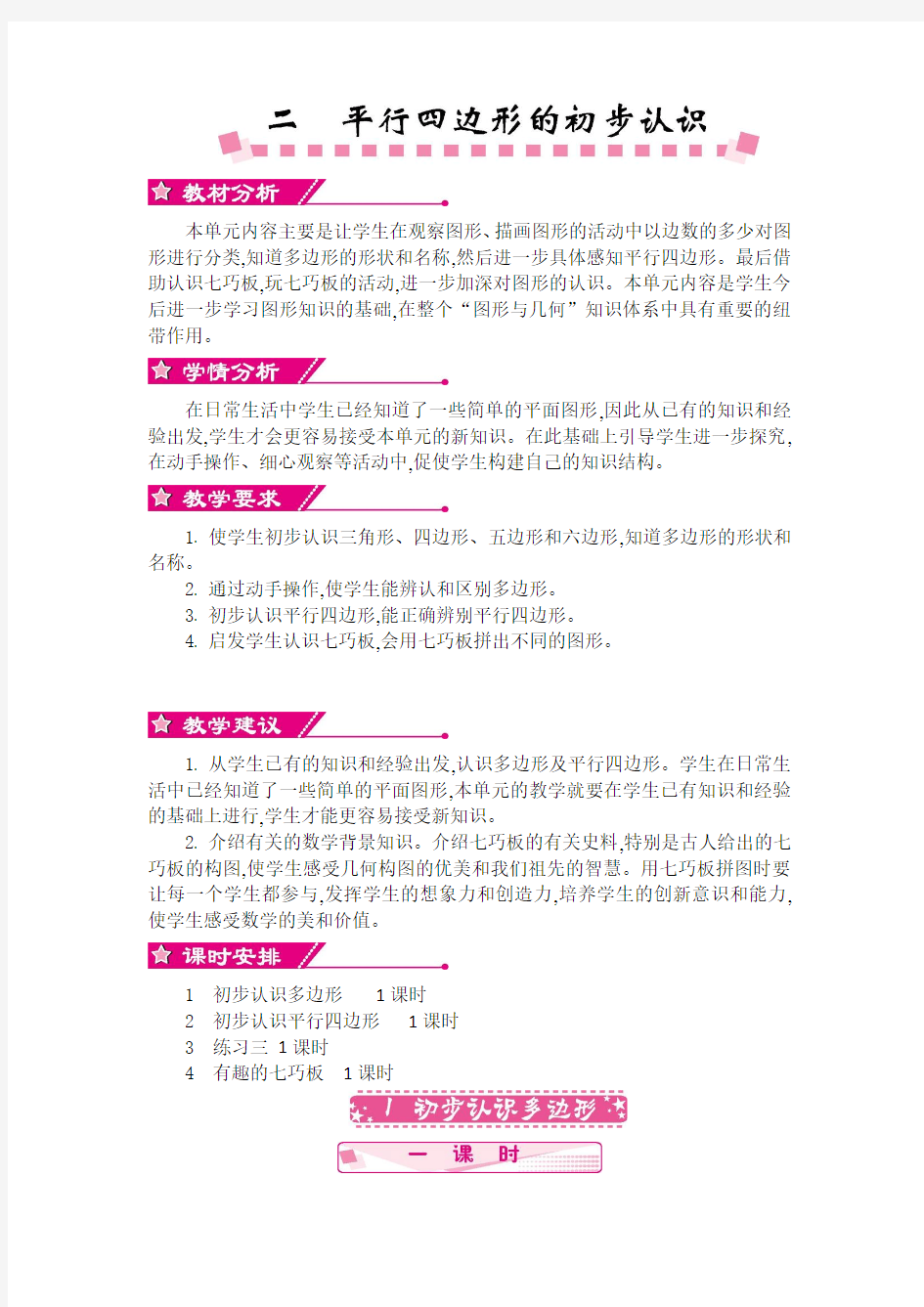 二　平行四边形的初步认识

教材分析

本单元内容主要是让学生在观察图形、描画图形的活动中以边数的多少对图形进行分类,知道多边形的形状和名称,然后进一步具体感知平行四边形。最后借助认识七巧板,玩七巧板的活动,进一步加深对图形的认识。本单元内容是学生今后进一步学习图形知识的基础,在整个“图形与几何”知识体系中具有重要的纽带作用。

学情分析

在日常生活中学生已经知道了一些简单的平面图形,因此从已有的知识和经验出发,学生才会更容易接受本单元的新知识。在此基础上引导学生进一步探究,在动手操作、细心观察等活动中,促使学生构建自己的知识结构。

教学要求

1. 使学生初步认识三角形、四边形、五边形和六边形,知道多边形的形状和名称。
2. 通过动手操作,使学生能辨认和区别多边形。
3. 初步认识平行四边形,能正确辨别平行四边形。
4. 启发学生认识七巧板,会用七巧板拼出不同的图形。

教学建议

1. 从学生已有的知识和经验出发,认识多边形及平行四边形。学生在日常生活中已经知道了一些简单的平面图形,本单元的教学就要在学生已有知识和经验的基础上进行,学生才能更容易接受新知识。
2. 介绍有关的数学背景知识。介绍七巧板的有关史料,特别是古人给出的七巧板的构图,使学生感受几何构图的优美和我们祖先的智慧。用七巧板拼图时要让每一个学生都参与,发挥学生的想象力和创造力,培养学生的创新意识和能力,使学生感受数学的美和价值。

课时安排

1　初步认识多边形　　1 课时
2　初步认识平行四边形　　1 课时
3　练习三　1 课时
4　有趣的七巧板　1 课时

1　初步认识多边形

一　课　时